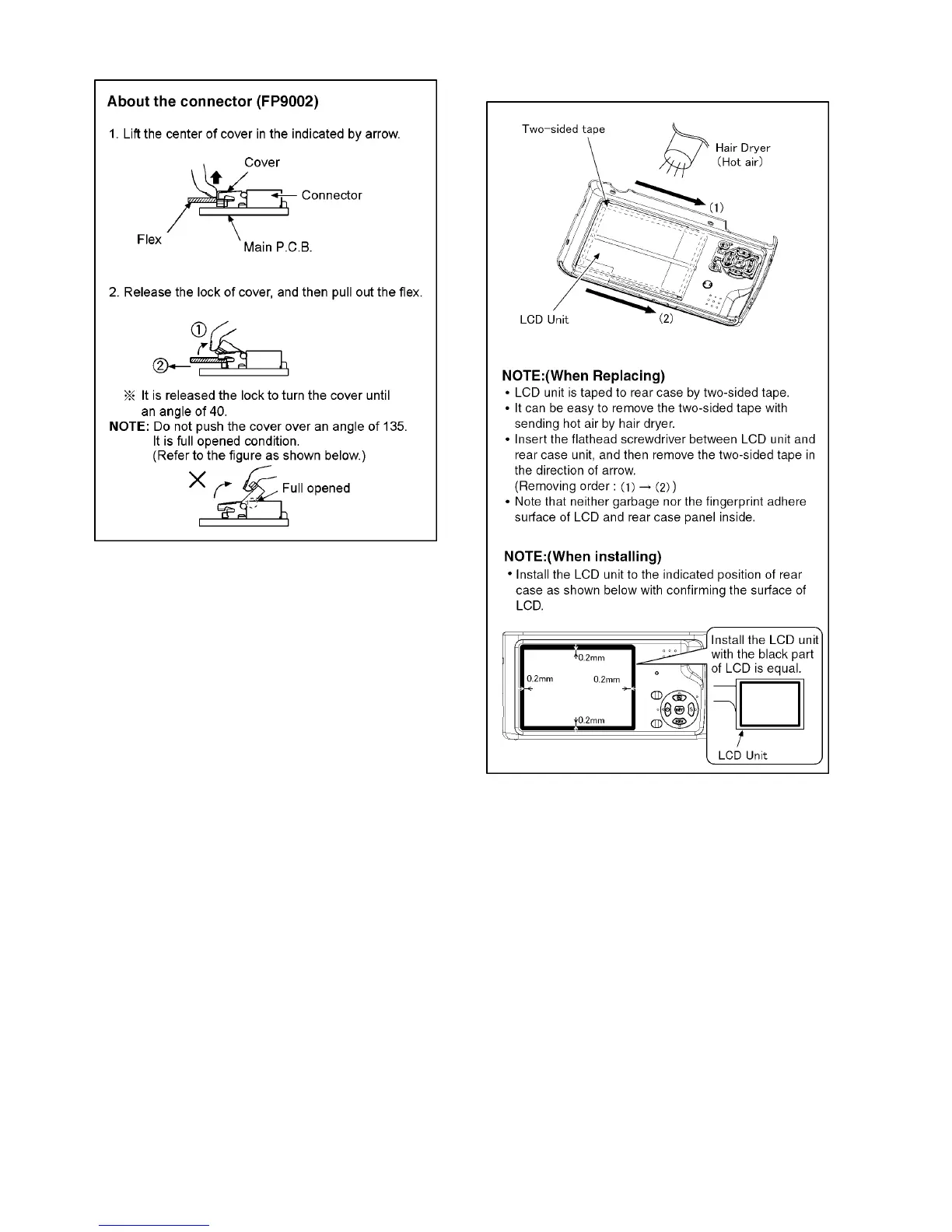 About the connector (FP9002)

1. Lift the center of cover in the indicated by arrow.

Cover
Connector
Flex
Main P.C.B.

2. Release the lock of cover, and then pull out the flex.

①
②

※ It is released the lock to turn the cover until an angle of 40.
NOTE: Do not push the cover over an angle of 135. It is full opened condition. (Refer to the figure as shown below.)

×
Full opened

Two-sided tape
Hair Dryer (Hot air)
(1)
LCD Unit
(2)

NOTE:(When Replacing)
• LCD unit is taped to rear case by two-sided tape.
• It can be easy to remove the two-sided tape with sending hot air by hair dryer.
• Insert the flathead screwdriver between LCD unit and rear case unit, and then remove the two-sided tape in the direction of arrow.
(Removing order : (1) → (2) )
• Note that neither garbage nor the fingerprint adhere surface of LCD and rear case panel inside.

NOTE:(When installing)
• Install the LCD unit to the indicated position of rear case as shown below with confirming the surface of LCD.

0.2mm
0.2mm
0.2mm
0.2mm
Install the LCD unit with the black part of LCD is equal.
LCD Unit